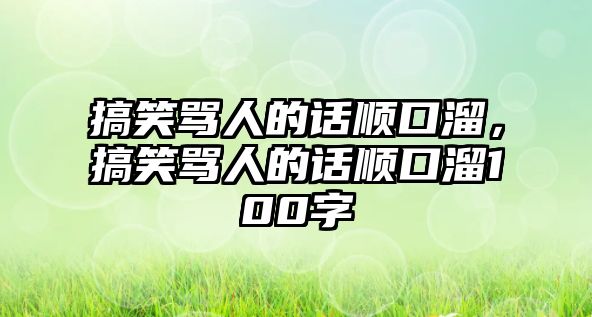 搞笑骂人的话顺口溜，搞笑骂人的话顺口溜100字